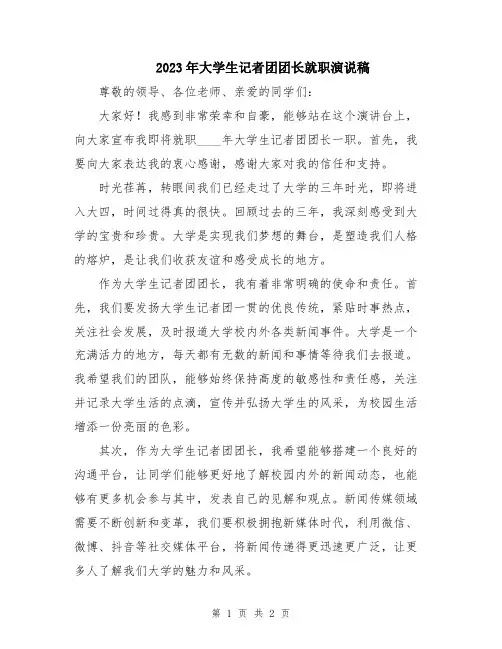 2023年大学生记者团团长就职演说稿

尊敬的领导、各位老师、亲爱的同学们：

大家好！我感到非常荣幸和自豪，能够站在这个演讲台上，向大家宣布我即将就职____年大学生记者团团长一职。首先，我要向大家表达我的衷心感谢，感谢大家对我的信任和支持。

时光荏苒，转眼间我们已经走过了大学的三年时光，即将进入大四，时间过得真的很快。回顾过去的三年，我深刻感受到大学的宝贵和珍贵。大学是实现我们梦想的舞台，是塑造我们人格的熔炉，是让我们收获友谊和感受成长的地方。

作为大学生记者团团长，我有着非常明确的使命和责任。首先，我们要发扬大学生记者团一贯的优良传统，紧贴时事热点，关注社会发展，及时报道大学校内外各类新闻事件。大学是一个充满活力的地方，每天都有无数的新闻和事情等待我们去报道。我希望我们的团队，能够始终保持高度的敏感性和责任感，关注并记录大学生活的点滴，宣传并弘扬大学生的风采，为校园生活增添一份亮丽的色彩。

其次，作为大学生记者团团长，我希望能够搭建一个良好的沟通平台，让同学们能够更好地了解校园内外的新闻动态，也能够有更多机会参与其中，发表自己的见解和观点。新闻传媒领域需要不断创新和变革，我们要积极拥抱新媒体时代，利用微信、微博、抖音等社交媒体平台，将新闻传递得更迅速更广泛，让更多人了解我们大学的魅力和风采。

第 1 页 共 2 页